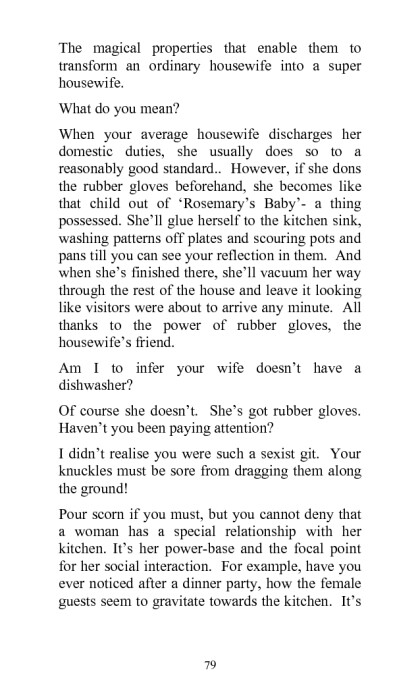 The magical properties that enable them to transform an ordinary housewife into a super housewife.

What do you mean?

When your average housewife discharges her domestic duties, she usually does so to a reasonably good standard.. However, if she dons the rubber gloves beforehand, she becomes like that child out of ‘Rosemary’s Baby’- a thing possessed. She’ll glue herself to the kitchen sink, washing patterns off plates and scouring pots and pans till you can see your reflection in them. And when she’s finished there, she’ll vacuum her way through the rest of the house and leave it looking like visitors were about to arrive any minute. All thanks to the power of rubber gloves, the housewife’s friend.

Am I to infer your wife doesn’t have a dishwasher?

Of course she doesn’t. She’s got rubber gloves. Haven’t you been paying attention?

I didn’t realise you were such a sexist git. Your knuckles must be sore from dragging them along the ground!

Pour scorn if you must, but you cannot deny that a woman has a special relationship with her kitchen. It’s her power-base and the focal point for her social interaction. For example, have you ever noticed after a dinner party, how the female guests seem to gravitate towards the kitchen. It’s

79